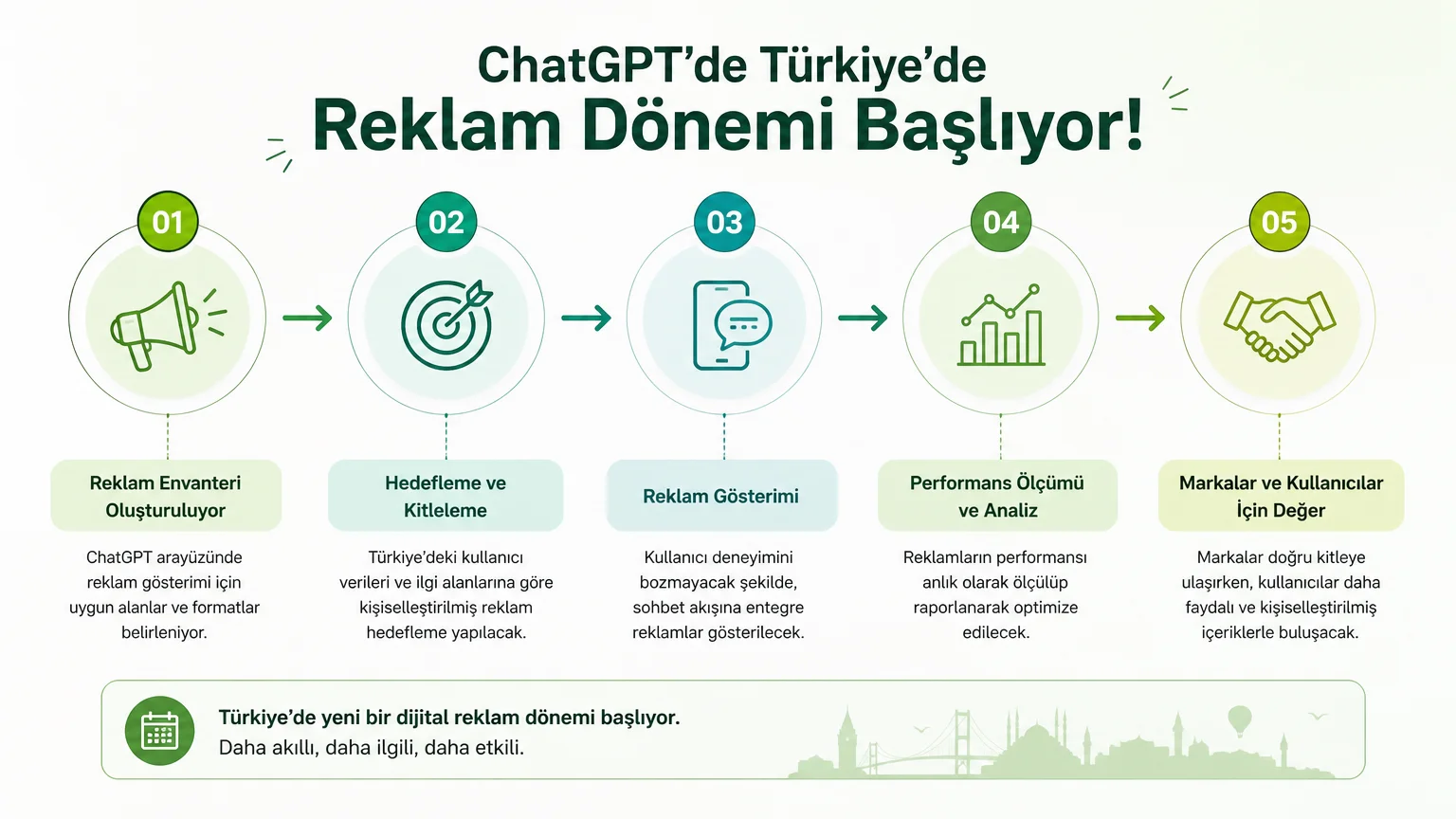 ChatGPT'de Türkiye'de
Reklam Dönemi Başlıyor!

01
Reklam Envanteri Oluşturuluyor
ChatGPT arayüzünde reklam gösterimi için uygun alanlar ve formatlar belirleniyor.

02
Hedefleme ve Kitleleme
Türkiye'deki kullanıcı verileri ve ilgi alanlarına göre kişiselleştirilmiş reklam hedefleme yapılacak.

03
Reklam Gösterimi
Kullanıcı deneyimini bozmayacak şekilde, sohbet akışına entegre reklamlar gösterilecek.

04
Performans Ölçümü ve Analiz
Reklamların performansı anlık olarak ölçülüp raporlanarak optimize edilecek.

05
Markalar ve Kullanıcılar İçin Değer
Markalar doğru kitleye ulaşırken, kullanıcılar daha faydalı ve kişiselleştirilmiş içeriklerle buluşacak.

Türkiye'de yeni bir dijital reklam dönemi başlıyor.
Daha akıllı, daha ilgili, daha etkili.